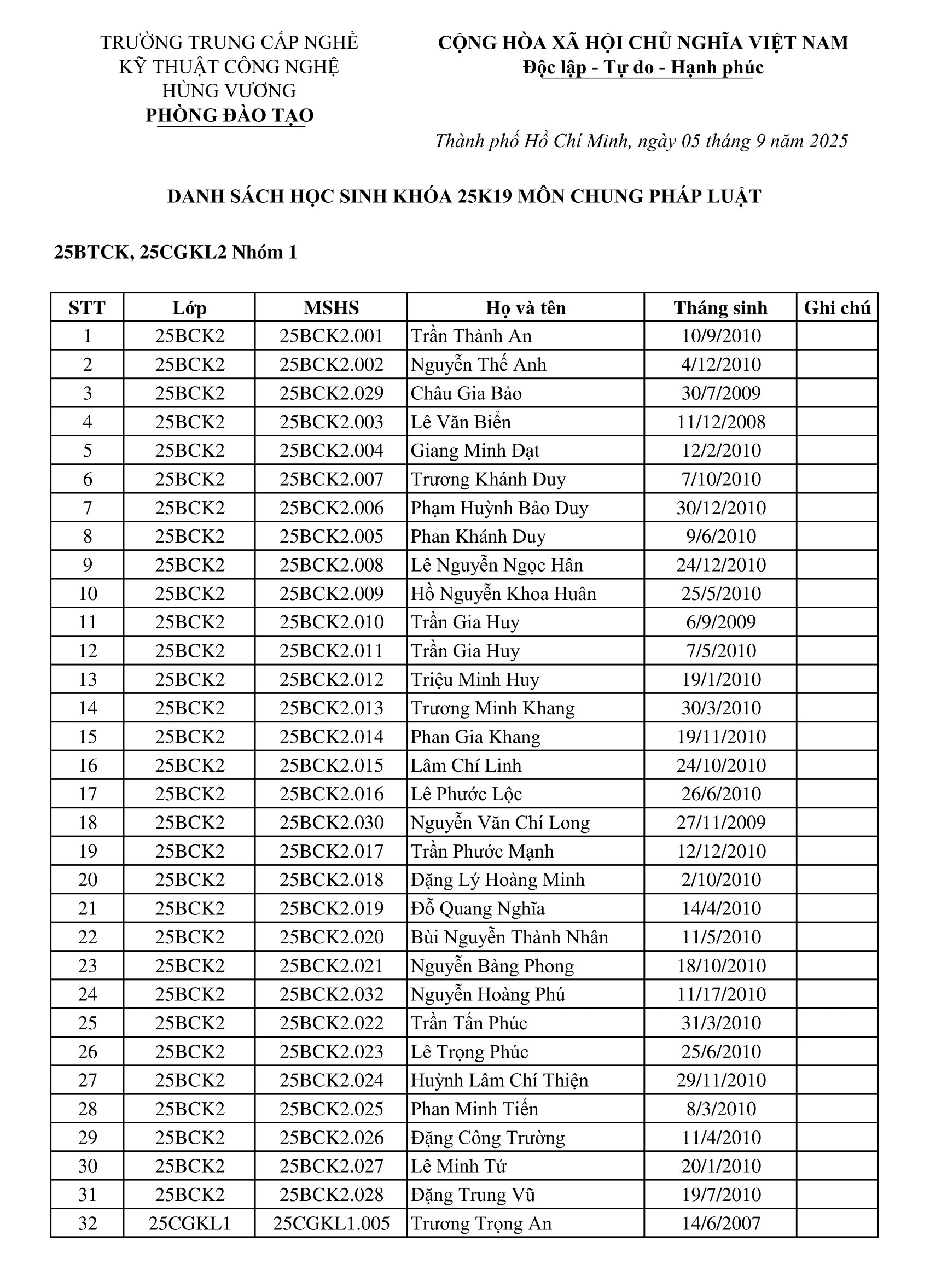 TRƯỜNG TRUNG CẤP NGHỀ
KỸ THUẬT CÔNG NGHỆ
HÙNG VƯƠNG
PHÒNG ĐÀO TẠO

CỘNG HÒA XÃ HỘI CHỦ NGHĨA VIỆT NAM
Độc lập - Tự do - Hạnh phúc

Thành phố Hồ Chí Minh, ngày 05 tháng 9 năm 2025

DANH SÁCH HỌC SINH KHÓA 25K19 MÔN CHUNG PHÁP LUẬT

25BTCK, 25CGKL2 Nhóm 1

| STT | Lớp | MSHS | Họ và tên | Tháng sinh | Ghi chú |
|---|---|---|---|---|---|
| 1 | 25BCK2 | 25BCK2.001 | Trần Thành An | 10/9/2010 | |
| 2 | 25BCK2 | 25BCK2.002 | Nguyễn Thế Anh | 4/12/2010 | |
| 3 | 25BCK2 | 25BCK2.029 | Châu Gia Bảo | 30/7/2009 | |
| 4 | 25BCK2 | 25BCK2.003 | Lê Văn Biển | 11/12/2008 | |
| 5 | 25BCK2 | 25BCK2.004 | Giang Minh Đạt | 12/2/2010 | |
| 6 | 25BCK2 | 25BCK2.007 | Trương Khánh Duy | 7/10/2010 | |
| 7 | 25BCK2 | 25BCK2.006 | Phạm Huỳnh Bảo Duy | 30/12/2010 | |
| 8 | 25BCK2 | 25BCK2.005 | Phan Khánh Duy | 9/6/2010 | |
| 9 | 25BCK2 | 25BCK2.008 | Lê Nguyễn Ngọc Hân | 24/12/2010 | |
| 10 | 25BCK2 | 25BCK2.009 | Hồ Nguyễn Khoa Huân | 25/5/2010 | |
| 11 | 25BCK2 | 25BCK2.010 | Trần Gia Huy | 6/9/2009 | |
| 12 | 25BCK2 | 25BCK2.011 | Trần Gia Huy | 7/5/2010 | |
| 13 | 25BCK2 | 25BCK2.012 | Triệu Minh Huy | 19/1/2010 | |
| 14 | 25BCK2 | 25BCK2.013 | Trương Minh Khang | 30/3/2010 | |
| 15 | 25BCK2 | 25BCK2.014 | Phan Gia Khang | 19/11/2010 | |
| 16 | 25BCK2 | 25BCK2.015 | Lâm Chí Linh | 24/10/2010 | |
| 17 | 25BCK2 | 25BCK2.016 | Lê Phước Lộc | 26/6/2010 | |
| 18 | 25BCK2 | 25BCK2.030 | Nguyễn Văn Chí Long | 27/11/2009 | |
| 19 | 25BCK2 | 25BCK2.017 | Trần Phước Mạnh | 12/12/2010 | |
| 20 | 25BCK2 | 25BCK2.018 | Đặng Lý Hoàng Minh | 2/10/2010 | |
| 21 | 25BCK2 | 25BCK2.019 | Đỗ Quang Nghĩa | 14/4/2010 | |
| 22 | 25BCK2 | 25BCK2.020 | Bùi Nguyễn Thành Nhân | 11/5/2010 | |
| 23 | 25BCK2 | 25BCK2.021 | Nguyễn Bàng Phong | 18/10/2010 | |
| 24 | 25BCK2 | 25BCK2.032 | Nguyễn Hoàng Phú | 11/17/2010 | |
| 25 | 25BCK2 | 25BCK2.022 | Trần Tấn Phúc | 31/3/2010 | |
| 26 | 25BCK2 | 25BCK2.023 | Lê Trọng Phúc | 25/6/2010 | |
| 27 | 25BCK2 | 25BCK2.024 | Huỳnh Lâm Chí Thiện | 29/11/2010 | |
| 28 | 25BCK2 | 25BCK2.025 | Phan Minh Tiến | 8/3/2010 | |
| 29 | 25BCK2 | 25BCK2.026 | Đặng Công Trường | 11/4/2010 | |
| 30 | 25BCK2 | 25BCK2.027 | Lê Minh Tứ | 20/1/2010 | |
| 31 | 25BCK2 | 25BCK2.028 | Đặng Trung Vũ | 19/7/2010 | |
| 32 | 25CGKL1 | 25CGKL1.005 | Trương Trọng An | 14/6/2007 | |